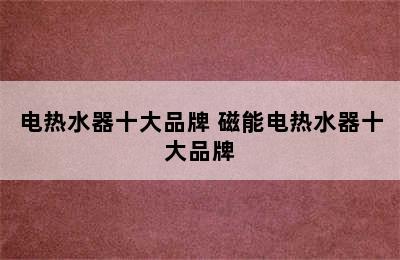 电热水器十大品牌 磁能电热水器十大品牌